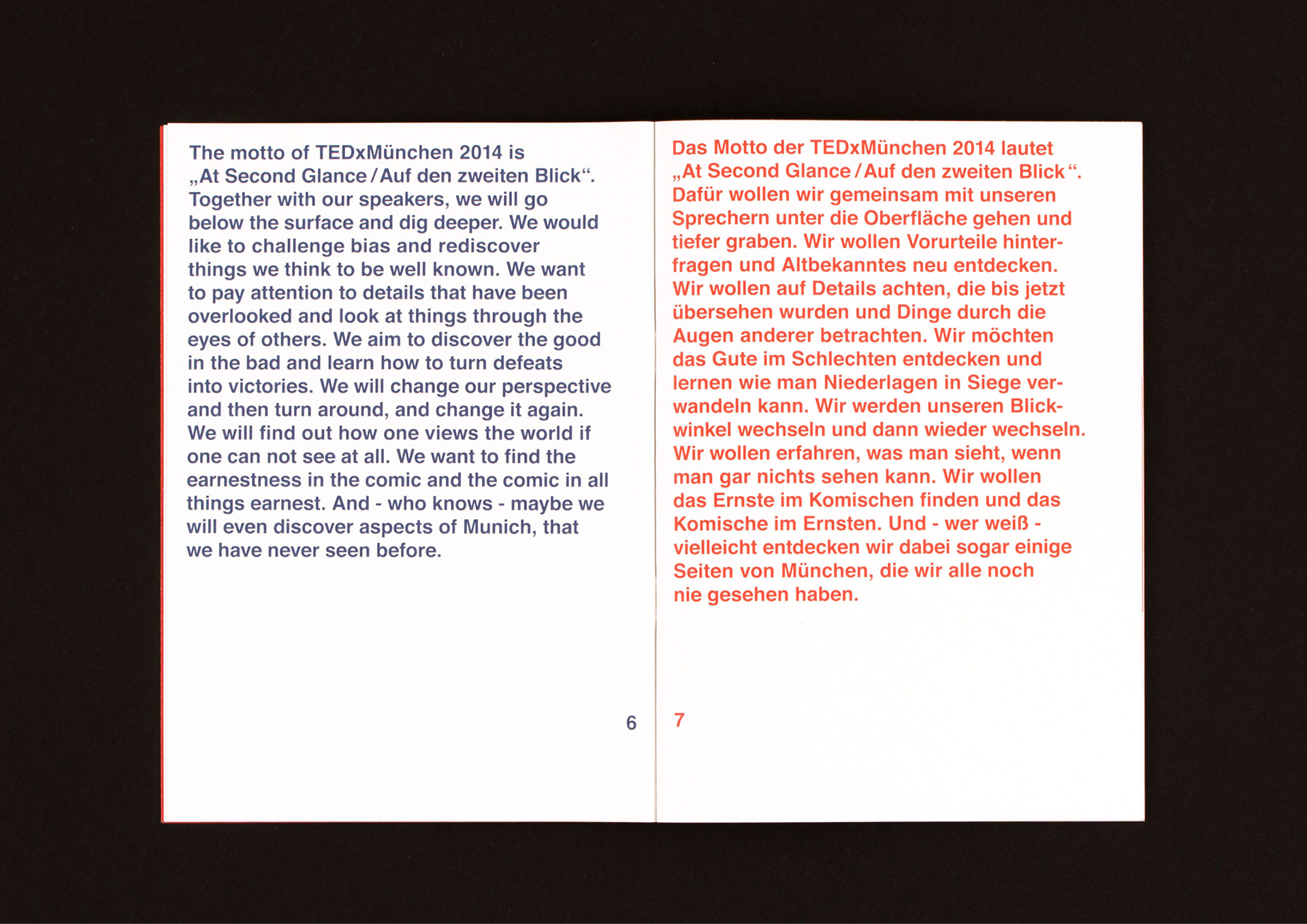 The motto of TEDxMünchen 2014 is „At Second Glance / Auf den zweiten Blick“. Together with our speakers, we will go below the surface and dig deeper. We would like to challenge bias and rediscover things we think to be well known. We want to pay attention to details that have been overlooked and look at things through the eyes of others. We aim to discover the good in the bad and learn how to turn defeats into victories. We will change our perspective and then turn around, and change it again. We will find out how one views the world if one can not see at all. We want to find the earnestness in the comic and the comic in all things earnest. And - who knows - maybe we will even discover aspects of Munich, that we have never seen before.

6

Das Motto der TEDxMünchen 2014 lautet „At Second Glance / Auf den zweiten Blick“. Dafür wollen wir gemeinsam mit unseren Sprechern unter die Oberfläche gehen und tiefer graben. Wir wollen Vorurteile hinterfragen und Altbekanntes neu entdecken. Wir wollen auf Details achten, die bis jetzt übersehen wurden und Dinge durch die Augen anderer betrachten. Wir möchten das Gute im Schlechten entdecken und lernen wie man Niederlagen in Siege verwandeln kann. Wir werden unseren Blickwinkel wechseln und dann wieder wechseln. Wir wollen erfahren, was man sieht, wenn man gar nichts sehen kann. Wir wollen das Ernste im Komischen finden und das Komische im Ernsten. Und - wer weiß - vielleicht entdecken wir dabei sogar einige Seiten von München, die wir alle noch nie gesehen haben.

7